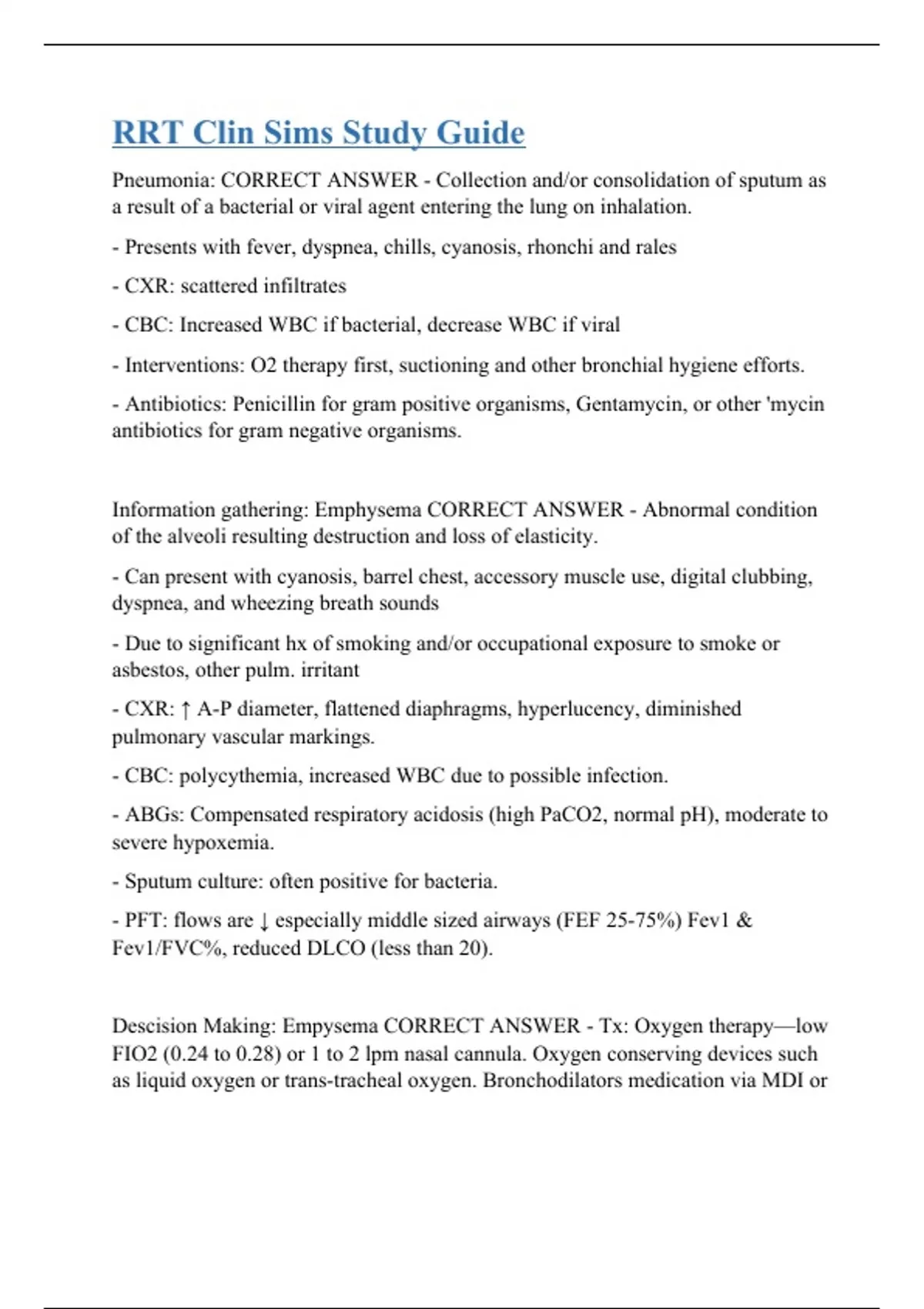 RRT Clin Sims Study Guide

Pneumonia: CORRECT ANSWER - Collection and/or consolidation of sputum as a result of a bacterial or viral agent entering the lung on inhalation.

- Presents with fever, dyspnea, chills, cyanosis, rhonchi and rales

- CXR: scattered infiltrates

- CBC: Increased WBC if bacterial, decrease WBC if viral

- Interventions: O2 therapy first, suctioning and other bronchial hygiene efforts.

- Antibiotics: Penicillin for gram positive organisms, Gentamycin, or other 'mycin antibiotics for gram negative organisms.

Information gathering: Emphysema CORRECT ANSWER - Abnormal condition of the alveoli resulting destruction and loss of elasticity.

- Can present with cyanosis, barrel chest, accessory muscle use, digital clubbing, dyspnea, and wheezing breath sounds

- Due to significant hx of smoking and/or occupational exposure to smoke or asbestos, other pulm. irritant

- CXR: ↑ A-P diameter, flattened diaphragms, hyperlucency, diminished pulmonary vascular markings.

- CBC: polycythemia, increased WBC due to possible infection.

- ABGs: Compensated respiratory acidosis (high PaCO2, normal pH), moderate to severe hypoxemia.

- Sputum culture: often positive for bacteria.

- PFT: flows are ↓ especially middle sized airways (FEF 25-75%) Fev1 & Fev1/FVC%, reduced DLCO (less than 20).

Descision Making: Empysema CORRECT ANSWER - Tx: Oxygen therapy—low FIO2 (0.24 to 0.28) or 1 to 2 lpm nasal cannula. Oxygen conserving devices such as liquid oxygen or trans-tracheal oxygen. Bronchodilators medication via MDI or